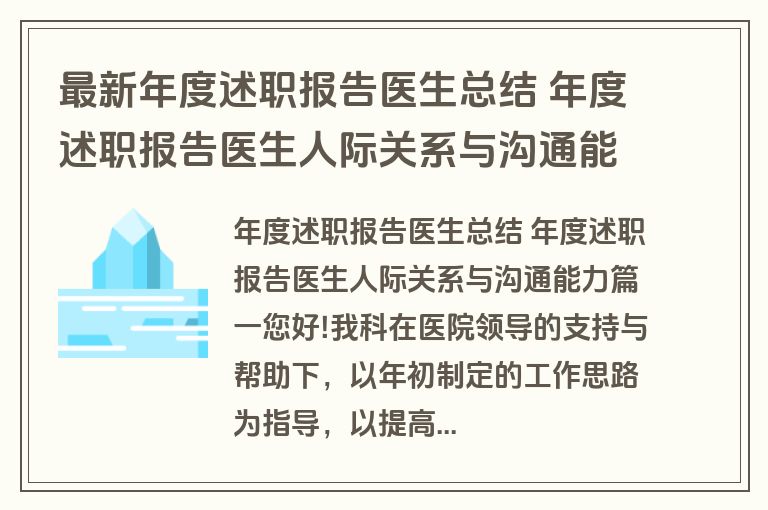 最新年度述职报告医生总结 年度述职报告医生人际关系与沟通能

年度述职报告医生总结 年度述职报告医生人际关系与沟通能力篇一您好!我科在医院领导的支持与帮助下，以年初制定的工作思路为指导，以提高...